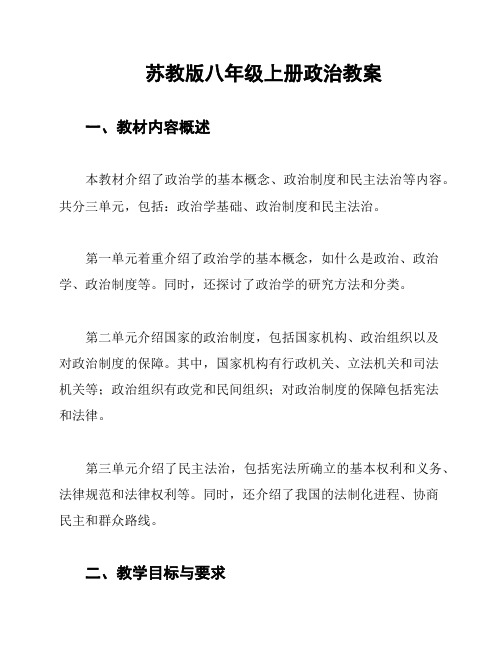 苏教版八年级上册政治教案

一、教材内容概述

本教材介绍了政治学的基本概念、政治制度和民主法治等内容。共分三单元，包括：政治学基础、政治制度和民主法治。

第一单元着重介绍了政治学的基本概念，如什么是政治、政治学、政治制度等。同时，还探讨了政治学的研究方法和分类。

第二单元介绍国家的政治制度，包括国家机构、政治组织以及对政治制度的保障。其中，国家机构有行政机关、立法机关和司法机关等；政治组织有政党和民间组织；对政治制度的保障包括宪法和法律。

第三单元介绍了民主法治，包括宪法所确立的基本权利和义务、法律规范和法律权利等。同时，还介绍了我国的法制化进程、协商民主和群众路线。

二、教学目标与要求